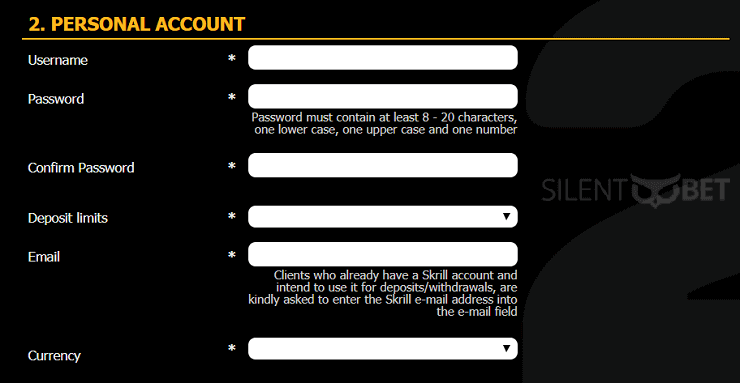 2. PERSONAL ACCOUNT

Username *

Password *

Password must contain at least 8 - 20 characters, one lower case, one upper case and one number

Confirm Password *

SILENT BET

Deposit limits *

Email *

Clients who already have a Skrill account and intend to use it for deposits/withdrawals, are kindly asked to enter the Skrill e-mail address into the e-mail field

Currency *